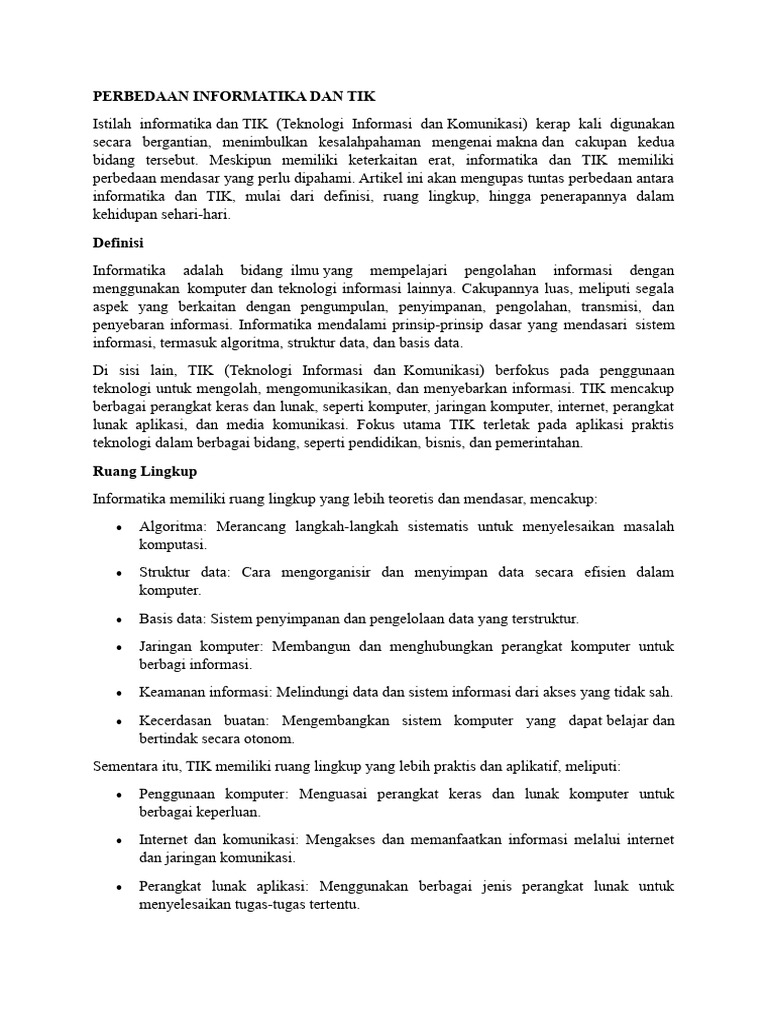 PERBEDAAN INFORMATIKA DAN TIK

Istilah informatika dan TIK (Teknologi Informasi dan Komunikasi) kerap kali digunakan secara bergantian, menimbulkan kesalahpahaman mengenai makna dan cakupan kedua bidang tersebut. Meskipun memiliki keterkaitan erat, informatika dan TIK memiliki perbedaan mendasar yang perlu dipahami. Artikel ini akan mengupas tuntas perbedaan antara informatika dan TIK, mulai dari definisi, ruang lingkup, hingga penerapannya dalam kehidupan sehari-hari.

Definisi

Informatika adalah bidang ilmu yang mempelajari pengolahan informasi dengan menggunakan komputer dan teknologi informasi lainnya. Cakupannya luas, meliputi segala aspek yang berkaitan dengan pengumpulan, penyimpanan, pengolahan, transmisi, dan penyebaran informasi. Informatika mendalami prinsip-prinsip dasar yang mendasari sistem informasi, termasuk algoritma, struktur data, dan basis data.

Di sisi lain, TIK (Teknologi Informasi dan Komunikasi) berfokus pada penggunaan teknologi untuk mengolah, mengomunikasikan, dan menyebarkan informasi. TIK mencakup berbagai perangkat keras dan lunak, seperti komputer, jaringan komputer, internet, perangkat lunak aplikasi, dan media komunikasi. Fokus utama TIK terletak pada aplikasi praktis teknologi dalam berbagai bidang, seperti pendidikan, bisnis, dan pemerintahan.

Ruang Lingkup

Informatika memiliki ruang lingkup yang lebih teoretis dan mendasar, mencakup:

• Algoritma: Merancang langkah-langkah sistematis untuk menyelesaikan masalah komputasi.

• Struktur data: Cara mengorganisir dan menyimpan data secara efisien dalam komputer.

• Basis data: Sistem penyimpanan dan pengelolaan data yang terstruktur.

• Jaringan komputer: Membangun dan menghubungkan perangkat komputer untuk berbagi informasi.

• Keamanan informasi: Melindungi data dan sistem informasi dari akses yang tidak sah.

• Kecerdasan buatan: Mengembangkan sistem komputer yang dapat belajar dan bertindak secara otonom.

Sementara itu, TIK memiliki ruang lingkup yang lebih praktis dan aplikatif, meliputi:

• Penggunaan komputer: Menguasai perangkat keras dan lunak komputer untuk berbagai keperluan.

• Internet dan komunikasi: Mengakses dan memanfaatkan informasi melalui internet dan jaringan komunikasi.

• Perangkat lunak aplikasi: Menggunakan berbagai jenis perangkat lunak untuk menyelesaikan tugas-tugas tertentu.